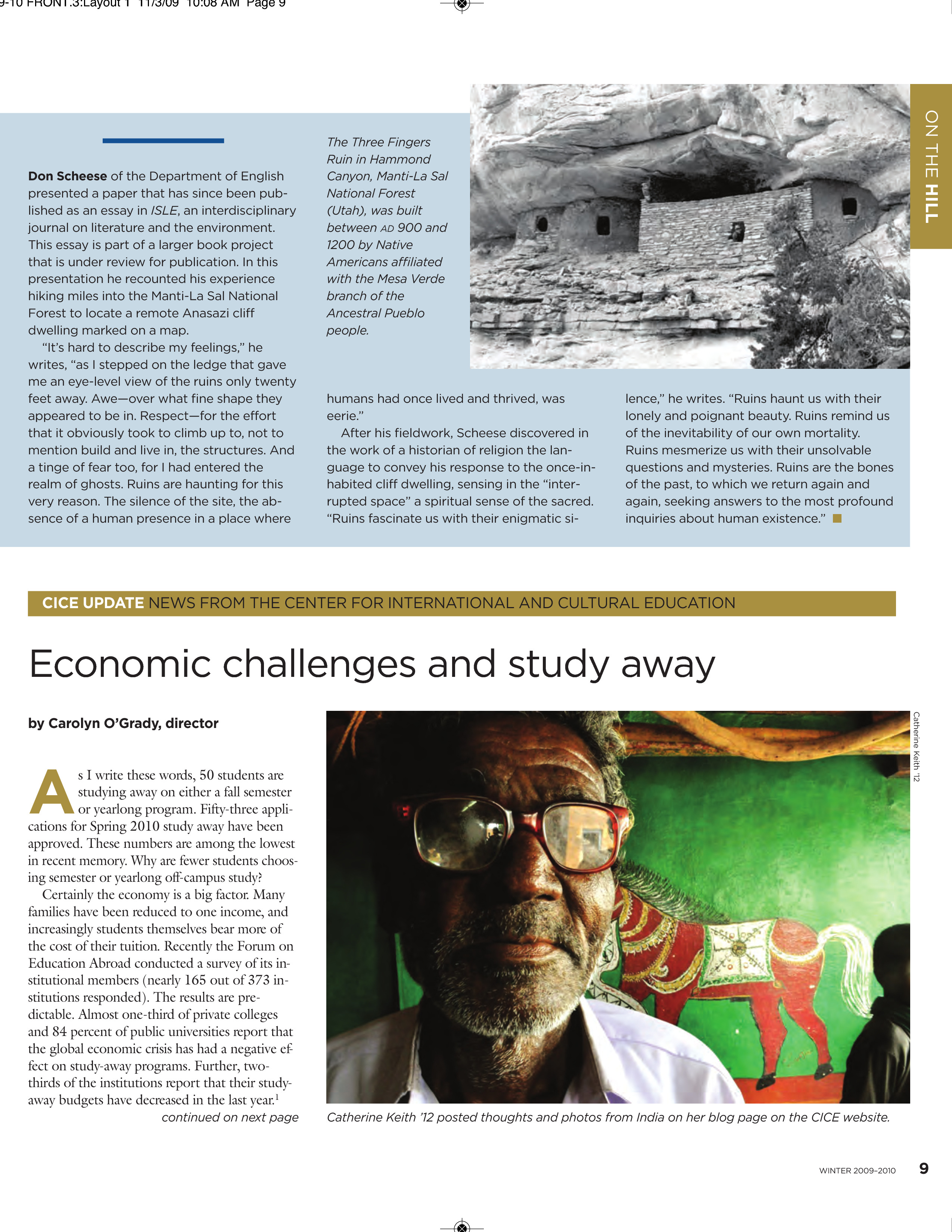 9-10 FRONT.3:Layout 1 11/3/09 10:08 AM Page 9

ON THE HILL

Don Scheese of the Department of English presented a paper that has since been published as an essay in ISLE, an interdisciplinary journal on literature and the environment. This essay is part of a larger book project that is under review for publication. In this presentation he recounted his experience hiking miles into the Manti-La Sal National Forest to locate a remote Anasazi cliff dwelling marked on a map.

"It's hard to describe my feelings," he writes, "as I stepped on the ledge that gave me an eye-level view of the ruins only twenty feet away. Awe—over what fine shape they appeared to be in. Respect—for the effort that it obviously took to climb up to, not to mention build and live in, the structures. And a tinge of fear too, for I had entered the realm of ghosts. Ruins are haunting for this very reason. The silence of the site, the absence of a human presence in a place where humans had once lived and thrived, was eerie."

After his fieldwork, Scheese discovered in the work of a historian of religion the language to convey his response to the once-inhabited cliff dwelling, sensing in the "interrupted space" a spiritual sense of the sacred. "Ruins fascinate us with their enigmatic silence," he writes. "Ruins haunt us with their lonely and poignant beauty. Ruins remind us of the inevitability of our own mortality. Ruins mesmerize us with their unsolvable questions and mysteries. Ruins are the bones of the past, to which we return again and again, seeking answers to the most profound inquiries about human existence."

The Three Fingers Ruin in Hammond Canyon, Manti-La Sal National Forest (Utah), was built between AD 900 and 1200 by Native Americans affiliated with the Mesa Verde branch of the Ancestral Pueblo people.

CICE UPDATE NEWS FROM THE CENTER FOR INTERNATIONAL AND CULTURAL EDUCATION

Economic challenges and study away

by Carolyn O'Grady, director

As I write these words, 50 students are studying away on either a fall semester or yearlong program. Fifty-three applications for Spring 2010 study away have been approved. These numbers are among the lowest in recent memory. Why are fewer students choosing semester or yearlong off-campus study?

Certainly the economy is a big factor. Many families have been reduced to one income, and increasingly students themselves bear more of the cost of their tuition. Recently the Forum on Education Abroad conducted a survey of its institutional members (nearly 165 out of 373 institutions responded). The results are predictable. Almost one-third of private colleges and 84 percent of public universities report that the global economic crisis has had a negative effect on study-away programs. Further, two-thirds of the institutions report that their study-away budgets have decreased in the last year.$^1$

continued on next page

Catherine Keith '12

Catherine Keith '12 posted thoughts and photos from India on her blog page on the CICE website.

WINTER 2009–2010 9